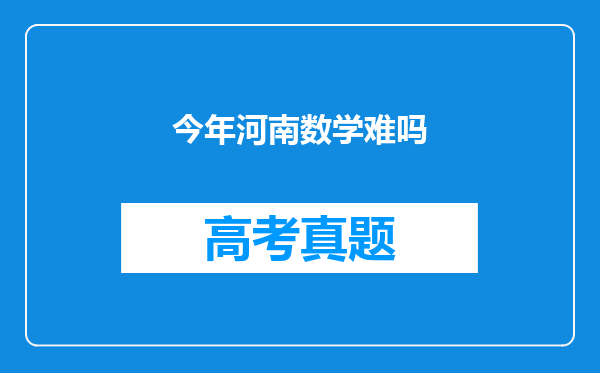 今年河南数学难吗

高考真题